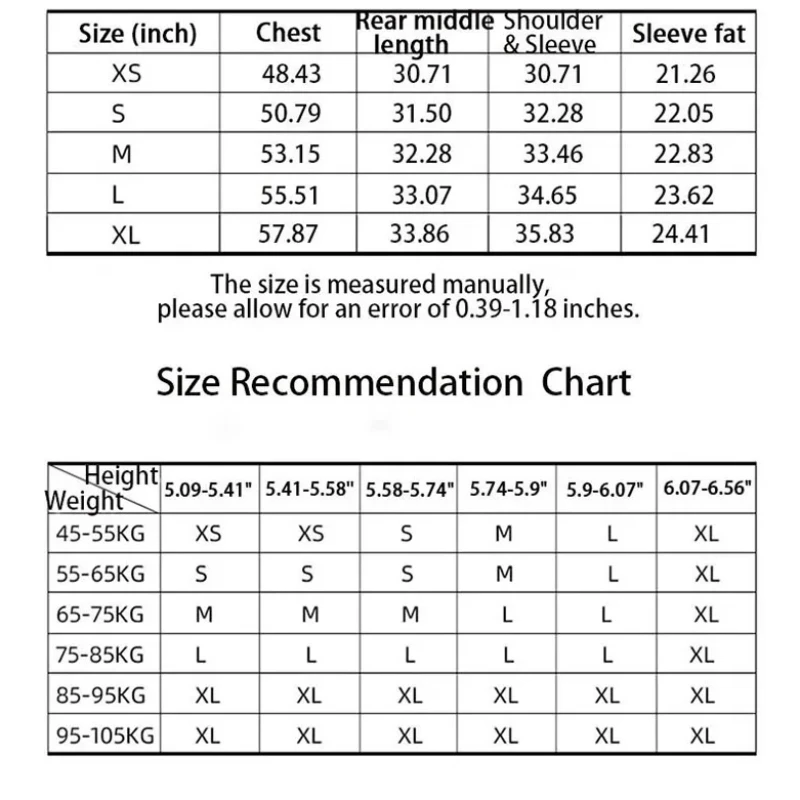 | Size (inch) | Chest | Rear middle length | Shoulder & Sleeve | Sleeve fat |
|---|---|---|---|---|
| XS | 48.43 | 30.71 | 30.71 | 21.26 |
| S | 50.79 | 31.50 | 32.28 | 22.05 |
| M | 53.15 | 32.28 | 33.46 | 22.83 |
| L | 55.51 | 33.07 | 34.65 | 23.62 |
| XL | 57.87 | 33.86 | 35.83 | 24.41 |

The size is measured manually, please allow for an error of 0.39-1.18 inches.

Size Recommendation Chart

| Height Weight | 5.09-5.41" | 5.41-5.58" | 5.58-5.74" | 5.74-5.9" | 5.9-6.07" | 6.07-6.56" |
|---|---|---|---|---|---|---|
| 45-55KG | XS | XS | S | M | L | XL |
| 55-65KG | S | S | S | M | L | XL |
| 65-75KG | M | M | M | L | L | XL |
| 75-85KG | L | L | L | L | L | XL |
| 85-95KG | XL | XL | XL | XL | XL | XL |
| 95-105KG | XL | XL | XL | XL | XL | XL |